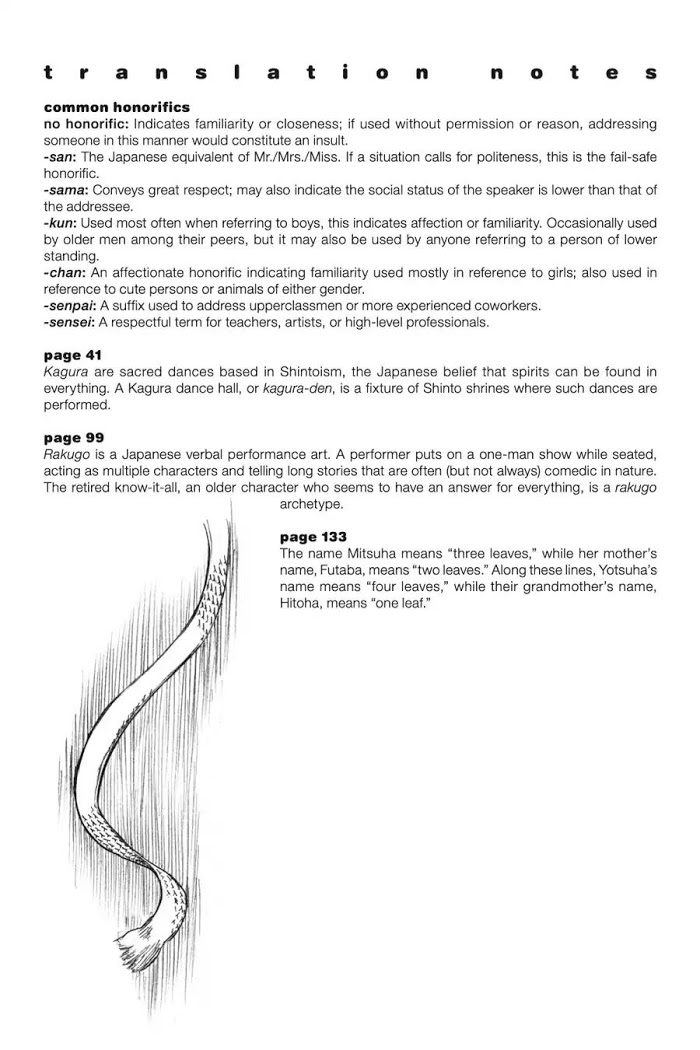 translation notes

common honorifics
no honorific: Indicates familiarity or closeness; if used without permission or reason, addressing someone in this manner would constitute an insult.
-san: The Japanese equivalent of Mr./Mrs./Miss. If a situation calls for politeness, this is the fail-safe honorific.
-sama: Conveys great respect; may also indicate the social status of the speaker is lower than that of the addressee.
-kun: Used most often when referring to boys, this indicates affection or familiarity. Occasionally used by older men among their peers, but it may also be used by anyone referring to a person of lower standing.
-chan: An affectionate honorific indicating familiarity used mostly in reference to girls; also used in reference to cute persons or animals of either gender.
-senpai: A suffix used to address upperclassmen or more experienced coworkers.
-sensei: A respectful term for teachers, artists, or high-level professionals.

page 41
Kagura are sacred dances based in Shintoism, the Japanese belief that spirits can be found in everything. A Kagura dance hall, or kagura-den, is a fixture of Shinto shrines where such dances are performed.

page 99
Rakugo is a Japanese verbal performance art. A performer puts on a one-man show while seated, acting as multiple characters and telling long stories that are often (but not always) comedic in nature. The retired know-it-all, an older character who seems to have an answer for everything, is a rakugo archetype.

page 133
The name Mitsuha means "three leaves," while her mother's name, Futaba, means "two leaves." Along these lines, Yotsuha's name means "four leaves," while their grandmother's name, Hitoha, means "one leaf."